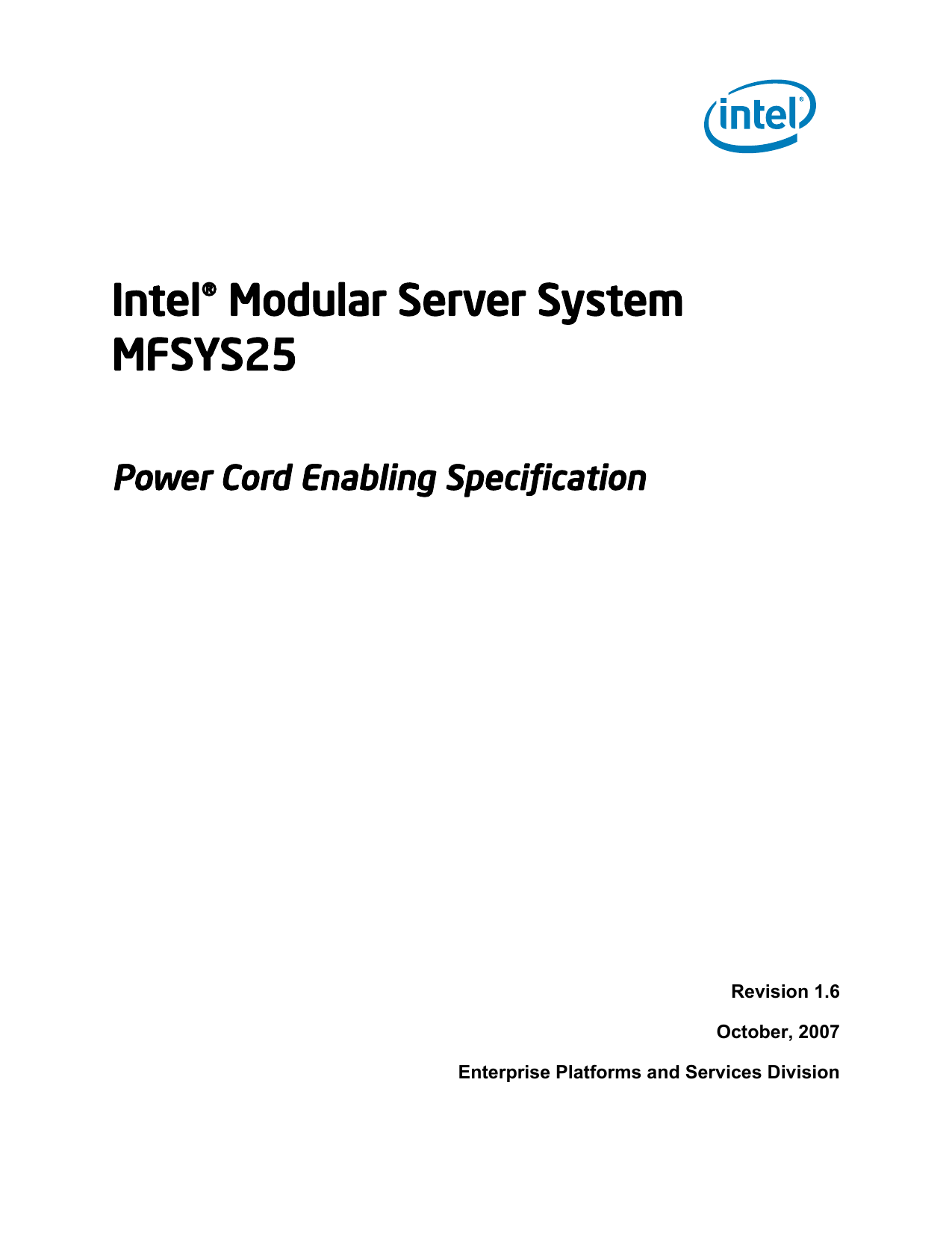 intel®

Intel® Modular Server System MFSYS25

Power Cord Enabling Specification

Revision 1.6

October, 2007

Enterprise Platforms and Services Division